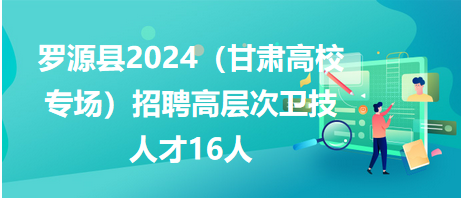 罗源县2024（甘肃高校专场）招聘高层次卫技人才16人